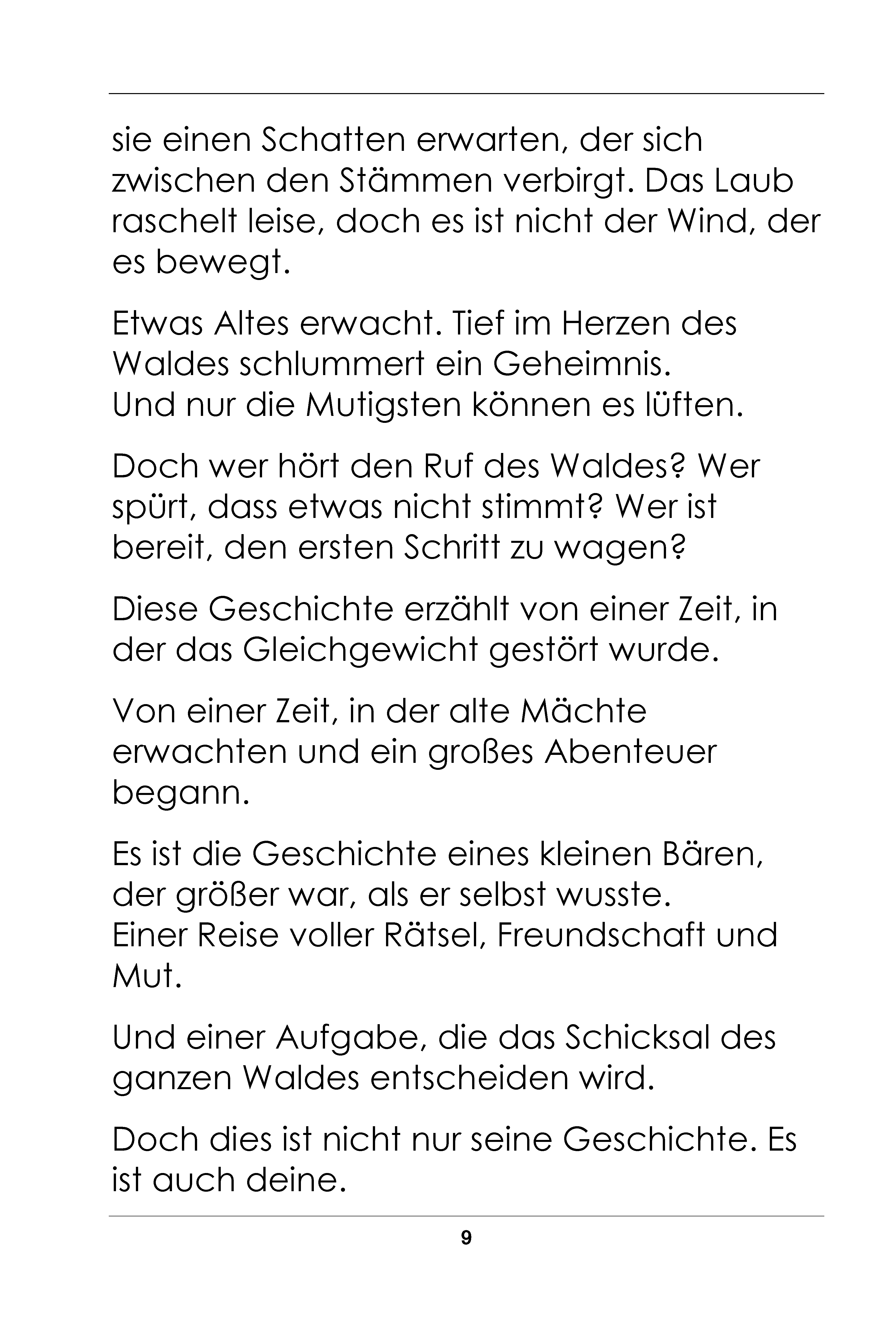 sie einen Schatten erwarten, der sich zwischen den Stämmen verbirgt. Das Laub raschelt leise, doch es ist nicht der Wind, der es bewegt.

Etwas Altes erwacht. Tief im Herzen des Waldes schlummert ein Geheimnis.
Und nur die Mutigsten können es lüften.

Doch wer hört den Ruf des Waldes? Wer spürt, dass etwas nicht stimmt? Wer ist bereit, den ersten Schritt zu wagen?

Diese Geschichte erzählt von einer Zeit, in der das Gleichgewicht gestört wurde.

Von einer Zeit, in der alte Mächte erwachten und ein großes Abenteuer begann.

Es ist die Geschichte eines kleinen Bären, der größer war, als er selbst wusste.
Einer Reise voller Rätsel, Freundschaft und Mut.

Und einer Aufgabe, die das Schicksal des ganzen Waldes entscheiden wird.

Doch dies ist nicht nur seine Geschichte. Es ist auch deine.

9